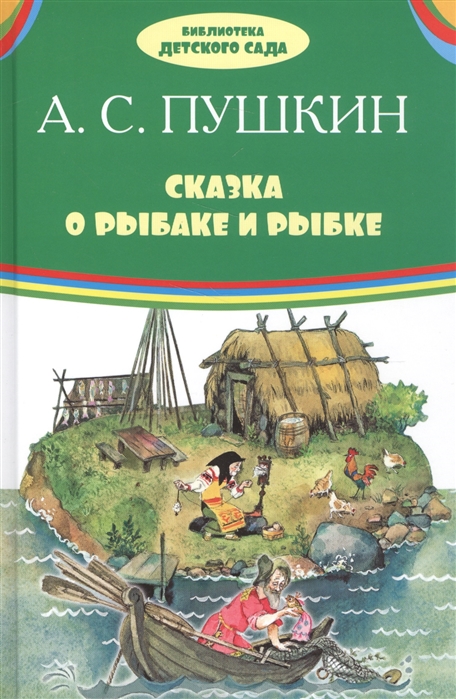 БИБЛИОТЕКА
ДЕТСКОГО САДА

А. С. ПУШКИН

СКАЗКА
О РЫБАКЕ И РЫБКЕ